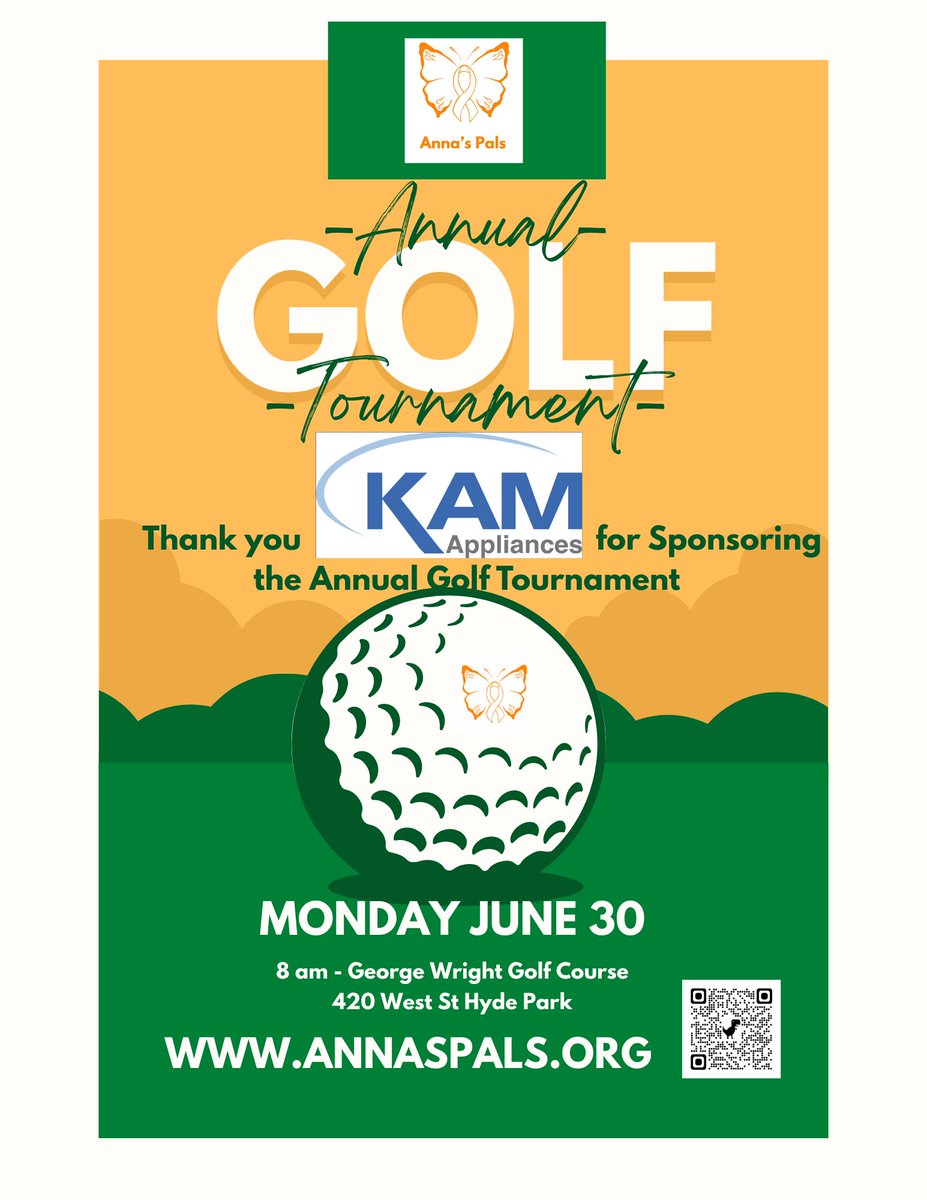 Anna's Pals

-Annual-

GOLF

-Tournament-

Thank you KAM Appliances for Sponsoring the Annual Golf Tournament

MONDAY JUNE 30

8 am - George Wright Golf Course
420 West St Hyde Park

WWW.ANNASPALS.ORG